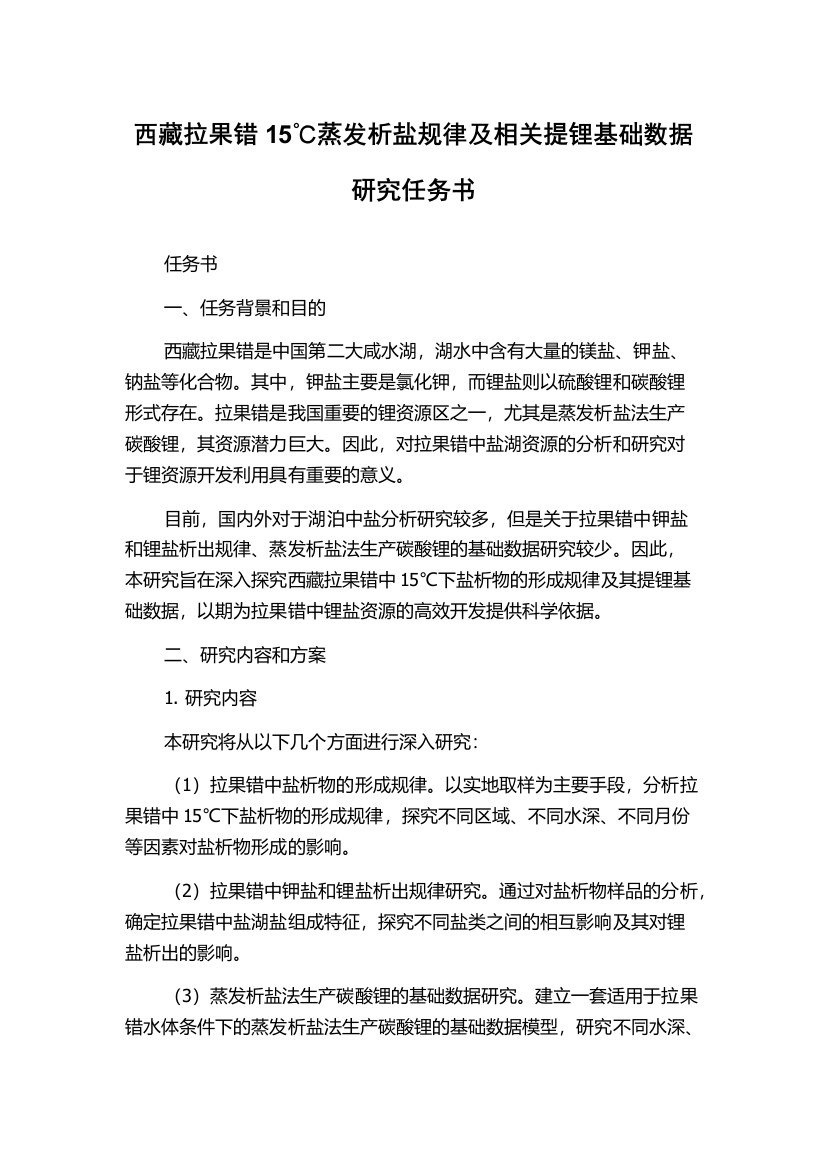 西藏拉果错 15℃蒸发析盐规律及相关提锂基础数据研究任务书

任务书

一、任务背景和目的

西藏拉果错是中国第二大咸水湖，湖水中含有大量的镁盐、钾盐、钠盐等化合物。其中，钾盐主要是氯化钾，而锂盐则以硫酸锂和碳酸锂形式存在。拉果错是我国重要的锂资源区之一，尤其是蒸发析盐法生产碳酸锂，其资源潜力巨大。因此，对拉果错中盐湖资源的分析和研究对于锂资源开发利用具有重要的意义。

目前，国内外对于湖泊中盐分析研究较多，但是关于拉果错中钾盐和锂盐析出规律、蒸发析盐法生产碳酸锂的基础数据研究较少。因此，本研究旨在深入探究西藏拉果错中 15℃下盐析物的形成规律及其提锂基础数据，以期为拉果错中锂盐资源的高效开发提供科学依据。

二、研究内容和方案

1. 研究内容

本研究将从以下几个方面进行深入研究：

（1）拉果错中盐析物的形成规律。以实地取样为主要手段，分析拉果错中 15℃下盐析物的形成规律，探究不同区域、不同水深、不同月份等因素对盐析物形成的影响。

（2）拉果错中钾盐和锂盐析出规律研究。通过对盐析物样品的分析，确定拉果错中盐湖盐组成特征，探究不同盐类之间的相互影响及其对锂盐析出的影响。

（3）蒸发析盐法生产碳酸锂的基础数据研究。建立一套适用于拉果错水体条件下的蒸发析盐法生产碳酸锂的基础数据模型，研究不同水深、